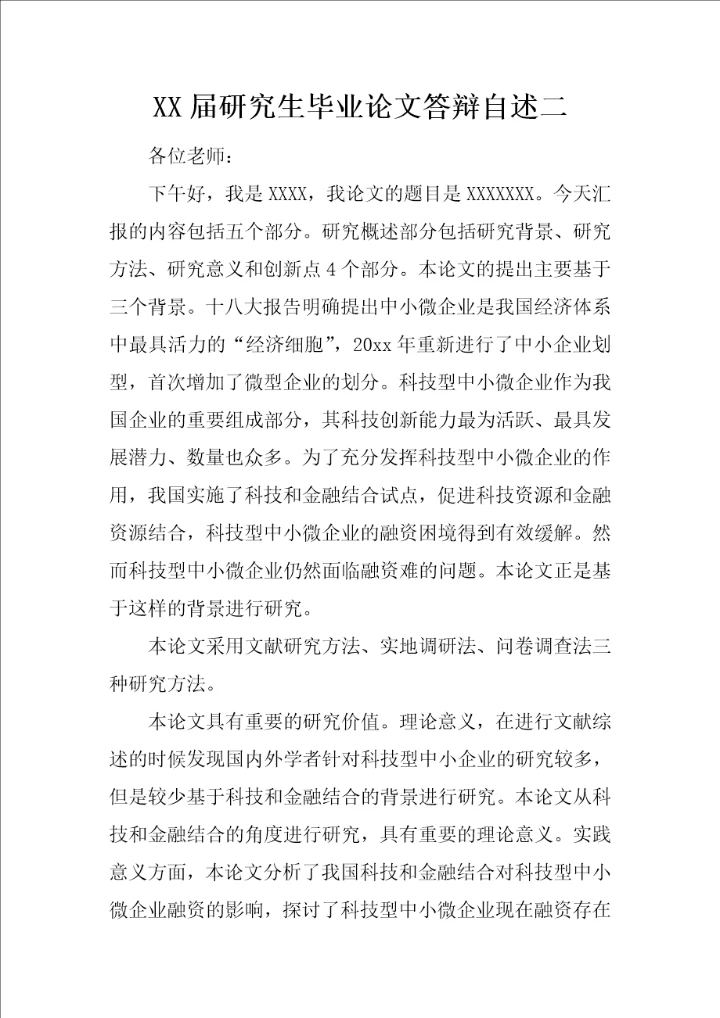 XX 届研究生毕业论文答辩自述二

各位老师：

下午好，我是 XXXX，我论文的题目是 XXXXXXX。今天汇报的内容包括五个部分。研究概述部分包括研究背景、研究方法、研究意义和创新点 4 个部分。本论文的提出主要基于三个背景。十八大报告明确提出中小微企业是我国经济体系中最具活力的“经济细胞”，20xx 年重新进行了中小企业划型，首次增加了微型企业的划分。科技型中小微企业作为我国企业的重要组成部分，其科技创新能力最为活跃、最具发展潜力、数量也众多。为了充分发挥科技型中小微企业的作用，我国实施了科技和金融结合试点，促进科技资源和金融资源结合，科技型中小微企业的融资困境得到有效缓解。然而科技型中小微企业仍然面临融资难的问题。本论文正是基于这样的背景进行研究。

本论文采用文献研究方法、实地调研法、问卷调查法三种研究方法。

本论文具有重要的研究价值。理论意义，在进行文献综述的时候发现国内外学者针对科技型中小企业的研究较多，但是较少基于科技和金融结合的背景进行研究。本论文从科技和金融结合的角度进行研究，具有重要的理论意义。实践意义方面，本论文分析了我国科技和金融结合对科技型中小微企业融资的影响，探讨了科技型中小微企业现在融资存在